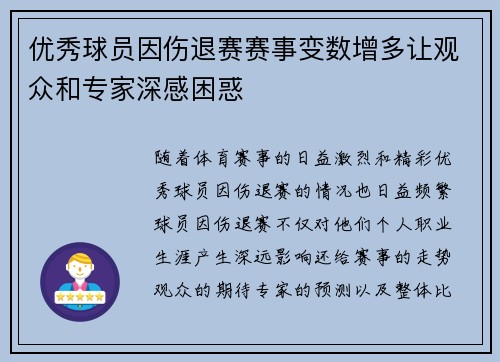 优秀球员因伤退赛赛事变数增多让观众和专家深感困惑

随着体育赛事的日益激烈和精彩优秀球员因伤退赛的情况也日益频繁球员因伤退赛不仅对他们个人职业生涯产生深远影响还给赛事的走势观众的期待专家的预测以及整体比